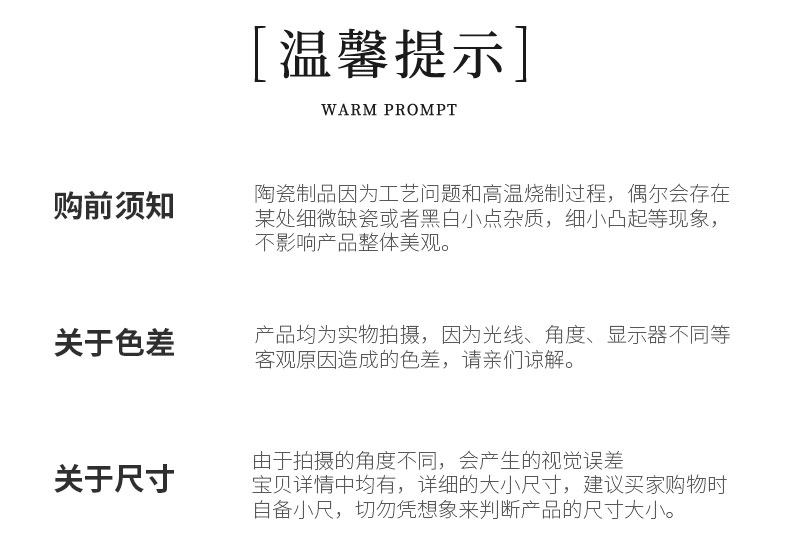 [温馨提示]

WARM PROMPT

购前须知

陶瓷制品因为工艺问题和高温烧制过程，偶尔会存在某处细微缺瓷或者黑白小点杂质，细小凸起等现象，不影响产品整体美观。

关于色差

产品均为实物拍摄，因为光线、角度、显示器不同等客观原因造成的色差，请亲们谅解。

关于尺寸

由于拍摄的角度不同，会产生的视觉误差
宝贝详情中均有，详细的大小尺寸，建议买家购物时自备小尺，切勿凭想象来判断产品的尺寸大小。